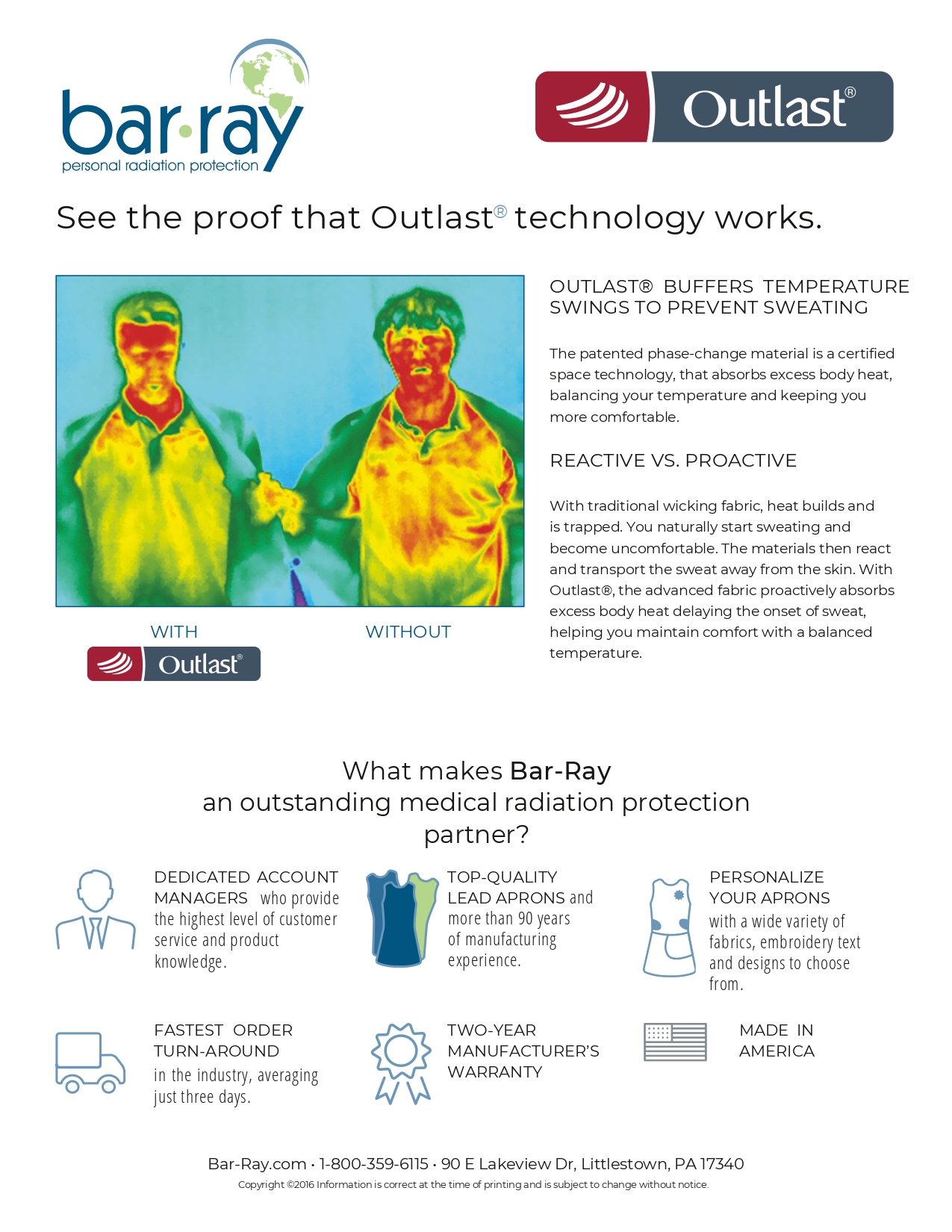 bar·ray
personal radiation protection

Outlast®

See the proof that Outlast® technology works.

WITH
Outlast®

WITHOUT

OUTLAST® BUFFERS TEMPERATURE SWINGS TO PREVENT SWEATING

The patented phase-change material is a certified space technology, that absorbs excess body heat, balancing your temperature and keeping you more comfortable.

REACTIVE VS. PROACTIVE

With traditional wicking fabric, heat builds and is trapped. You naturally start sweating and become uncomfortable. The materials then react and transport the sweat away from the skin. With Outlast®, the advanced fabric proactively absorbs excess body heat delaying the onset of sweat, helping you maintain comfort with a balanced temperature.

What makes Bar-Ray an outstanding medical radiation protection partner?

DEDICATED ACCOUNT MANAGERS who provide the highest level of customer service and product knowledge.

TOP-QUALITY LEAD APRONS and more than 90 years of manufacturing experience.

PERSONALIZE YOUR APRONS with a wide variety of fabrics, embroidery text and designs to choose from.

FASTEST ORDER TURN-AROUND in the industry, averaging just three days.

TWO-YEAR MANUFACTURER'S WARRANTY

MADE IN AMERICA

Bar-Ray.com • 1-800-359-6115 • 90 E Lakeview Dr, Littlestown, PA 17340
Copyright ©2016 Information is correct at the time of printing and is subject to change without notice.